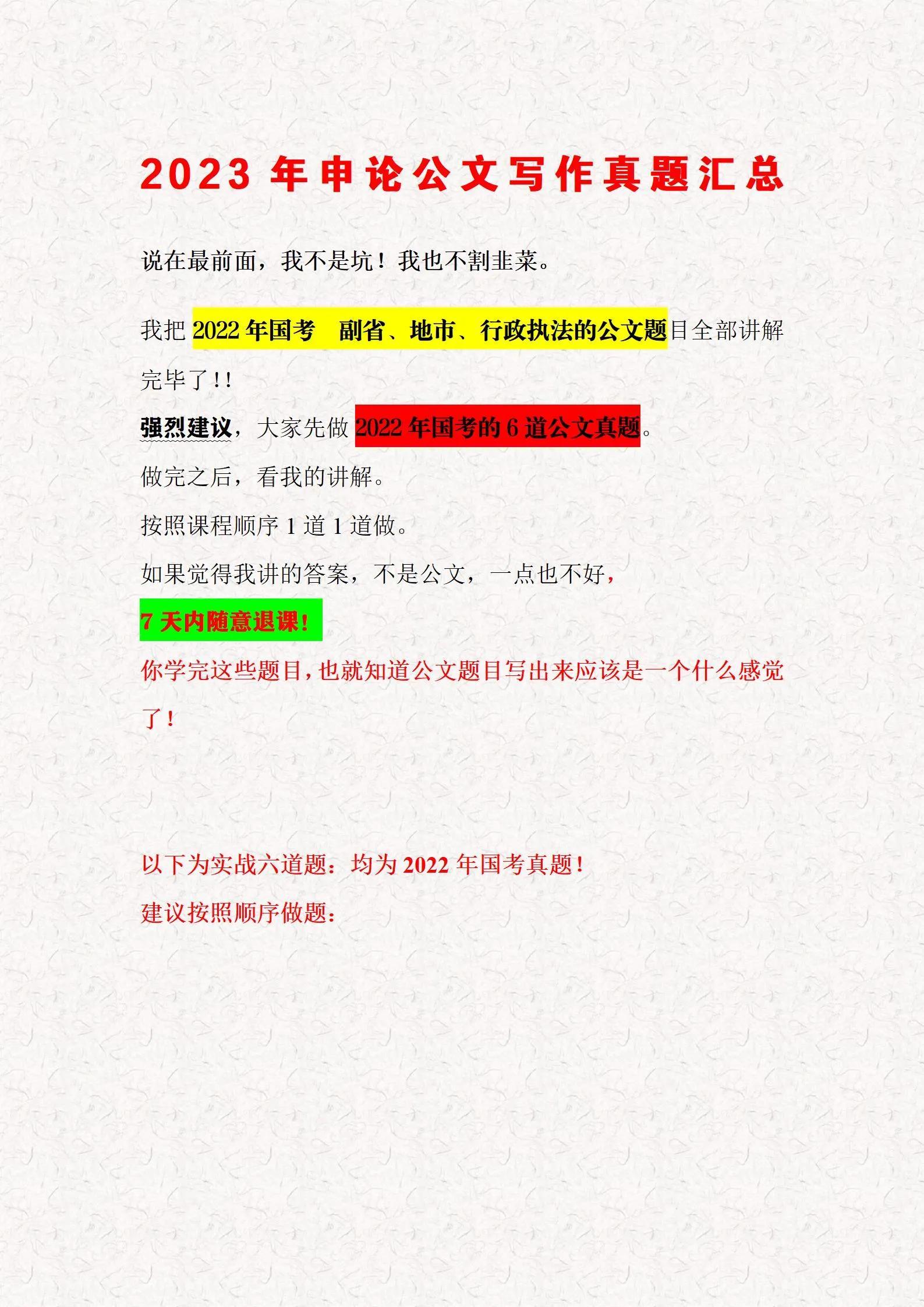 2023 年申论公文写作真题汇总

说在最前面，我不是坑！我也不割韭菜。

我把 2022 年国考　副省、地市、行政执法的公文题目全部讲解完毕了！！

强烈建议，大家先做 2022 年国考的 6 道公文真题。

做完之后，看我的讲解。

按照课程顺序 1 道 1 道做。

如果觉得我讲的答案，不是公文，一点也不好，

7 天内随意退课！

你学完这些题目，也就知道公文题目写出来应该是一个什么感觉了！

以下为实战六道题：均为 2022 年国考真题！

建议按照顺序做题：